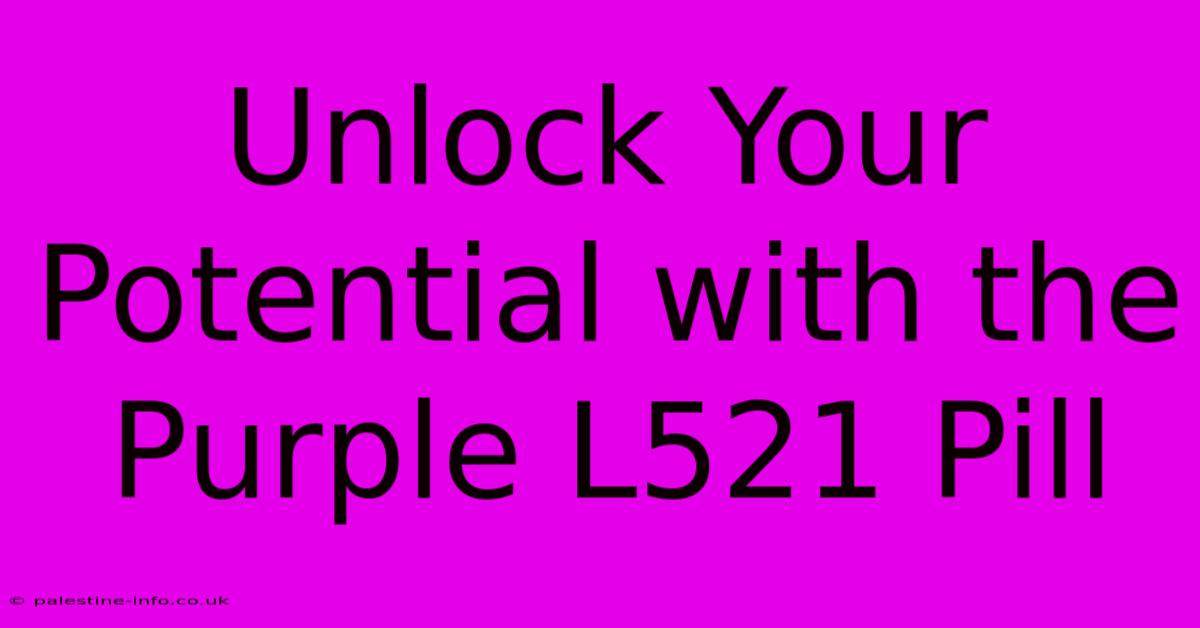 Unlock Your Potential with the Purple L521 Pill

© palestine-info.co.uk